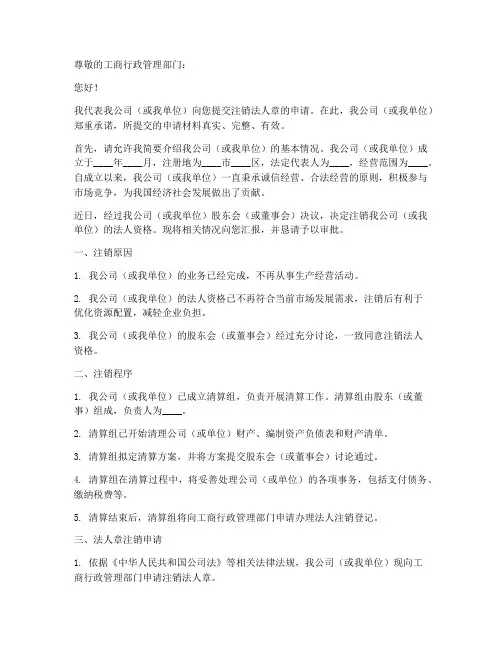 尊敬的工商行政管理部门：

您好！

我代表我公司（或我单位）向您提交注销法人章的申请。在此，我公司（或我单位）郑重承诺，所提交的申请材料真实、完整、有效。

首先，请允许我简要介绍我公司（或我单位）的基本情况。我公司（或我单位）成立于____年____月，注册地为____市____区，法定代表人为____，经营范围为____。自成立以来，我公司（或我单位）一直秉承诚信经营、合法经营的原则，积极参与市场竞争，为我国经济社会发展做出了贡献。

近日，经过我公司（或我单位）股东会（或董事会）决议，决定注销我公司（或我单位）的法人资格。现将相关情况向您汇报，并恳请予以审批。

一、注销原因

1. 我公司（或我单位）的业务已经完成，不再从事生产经营活动。

2. 我公司（或我单位）的法人资格已不再符合当前市场发展需求，注销后有利于优化资源配置，减轻企业负担。

3. 我公司（或我单位）的股东会（或董事会）经过充分讨论，一致同意注销法人资格。

二、注销程序

1. 我公司（或我单位）已成立清算组，负责开展清算工作。清算组由股东（或董事）组成，负责人为____。

2. 清算组已开始清理公司（或单位）财产、编制资产负债表和财产清单。

3. 清算组拟定清算方案，并将方案提交股东会（或董事会）讨论通过。

4. 清算组在清算过程中，将妥善处理公司（或单位）的各项事务，包括支付债务、缴纳税费等。

5. 清算结束后，清算组将向工商行政管理部门申请办理法人注销登记。

三、法人章注销申请

1. 依据《中华人民共和国公司法》等相关法律法规，我公司（或我单位）现向工商行政管理部门申请注销法人章。